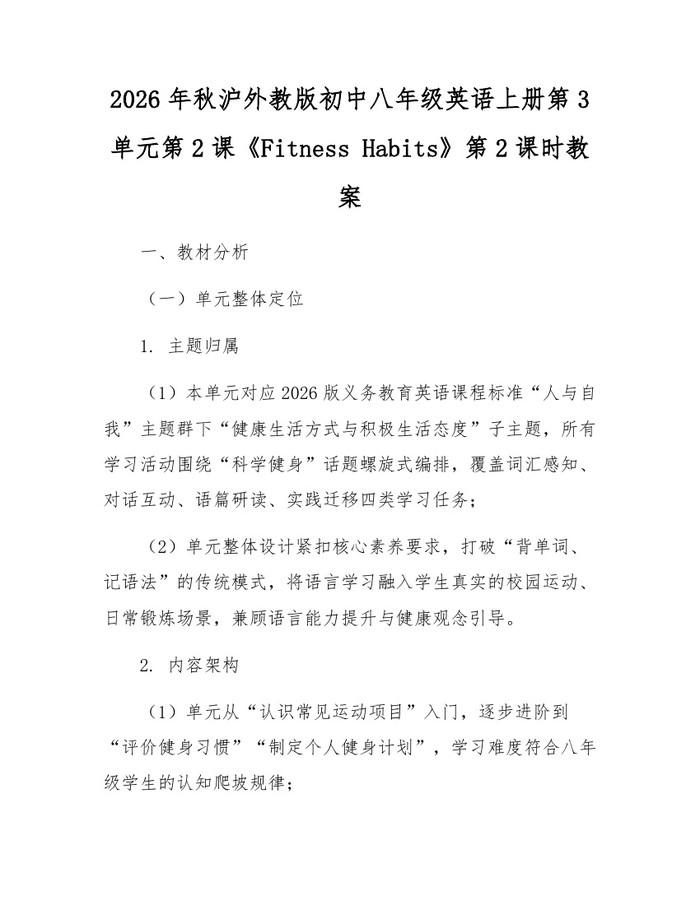 2026 年秋沪外教版初中八年级英语上册第 3 单元第 2 课《Fitness Habits》第 2 课时教案

一、教材分析

（一）单元整体定位

1. 主题归属

（1）本单元对应 2026 版义务教育英语课程标准“人与自我”主题群下“健康生活方式与积极生活态度”子主题，所有学习活动围绕“科学健身”话题螺旋式编排，覆盖词汇感知、对话互动、语篇研读、实践迁移四类学习任务；

（2）单元整体设计紧扣核心素养要求，打破“背单词、记语法”的传统模式，将语言学习融入学生真实的校园运动、日常锻炼场景，兼顾语言能力提升与健康观念引导。

2. 内容架构

（1）单元从“认识常见运动项目”入门，逐步进阶到“评价健身习惯”“制定个人健身计划”，学习难度符合八年级学生的认知爬坡规律；